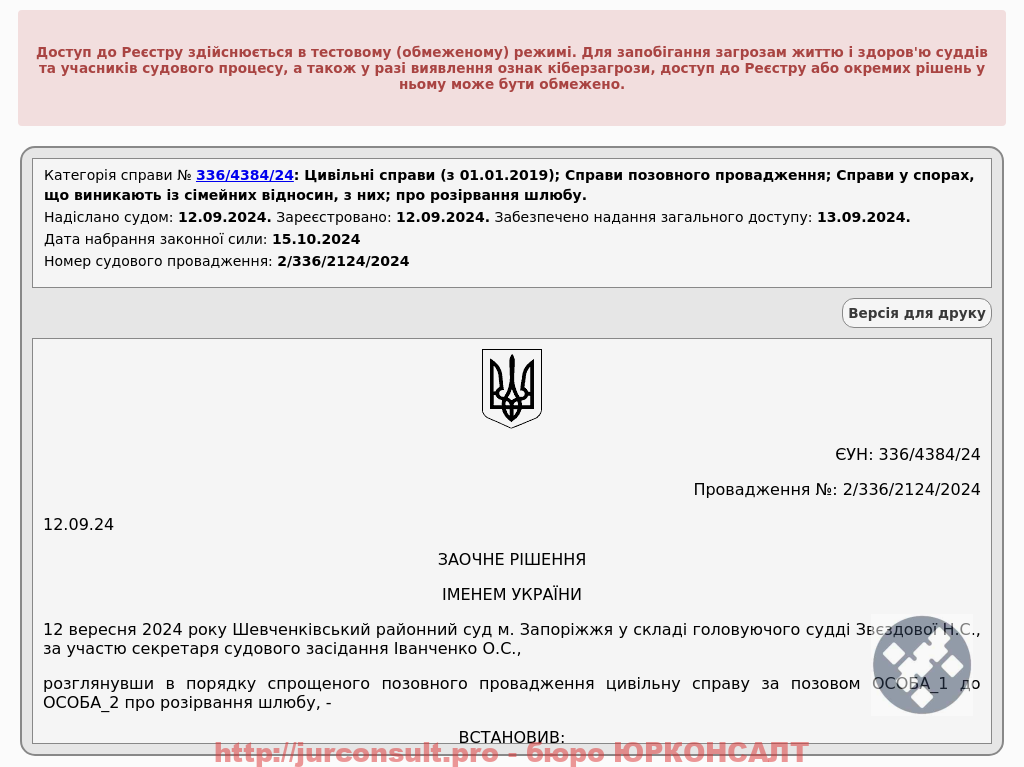 Доступ до Реєстру здійснюється в тестовому (обмеженому) режимі. Для запобігання загрозам життю і здоров'ю суддів та учасників судового процесу, а також у разі виявлення ознак кіберзагрози, доступ до Реєстру або окремих рішень у ньому може бути обмежено.

Категорія справи № 336/4384/24: Цивільні справи (з 01.01.2019); Справи позовного провадження; Справи у спорах, що виникають із сімейних відносин, з них; про розірвання шлюбу.
Надіслано судом: 12.09.2024. Зареєстровано: 12.09.2024. Забезпечено надання загального доступу: 13.09.2024.
Дата набрання законної сили: 15.10.2024
Номер судового провадження: 2/336/2124/2024

Версія для друку

ЄУН: 336/4384/24

Провадження №: 2/336/2124/2024

12.09.24

ЗАОЧНЕ РІШЕННЯ

ІМЕНЕМ УКРАЇНИ

12 вересня 2024 року Шевченківський районний суд м. Запоріжжя у складі головуючого судді Звєздової Н.С., за участю секретаря судового засідання Іванченко О.С.,

розглянувши в порядку спрощеного позовного провадження цивільну справу за позовом ОСОБА_1 до ОСОБА_2 про розірвання шлюбу, -

ВСТАНОВИВ:

http://jurconsult.pro - бюро ЮРКОНСАЛТ